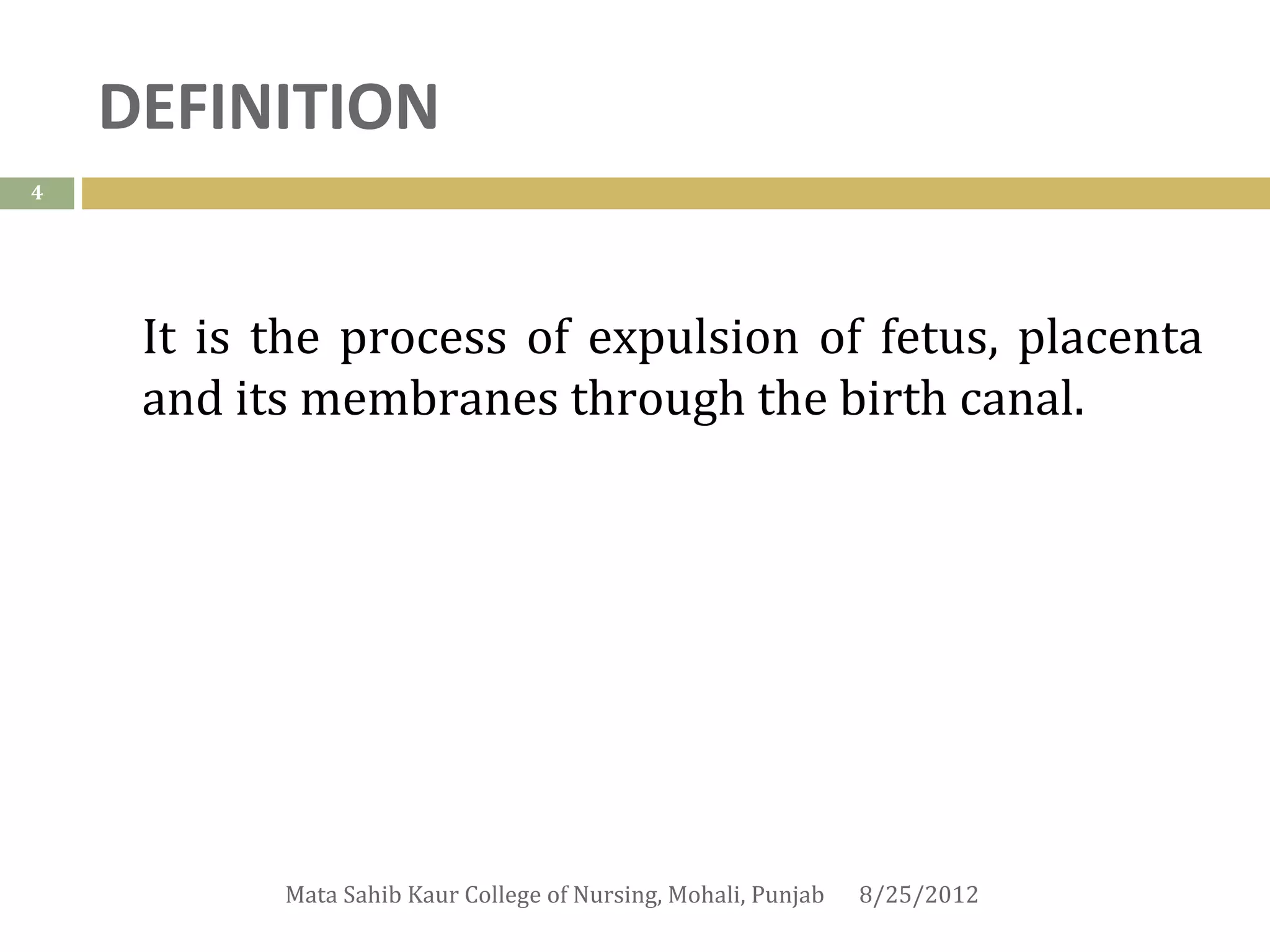 DEFINITION

4

It is the process of expulsion of fetus, placenta and its membranes through the birth canal.

Mata Sahib Kaur College of Nursing, Mohali, Punjab 8/25/2012